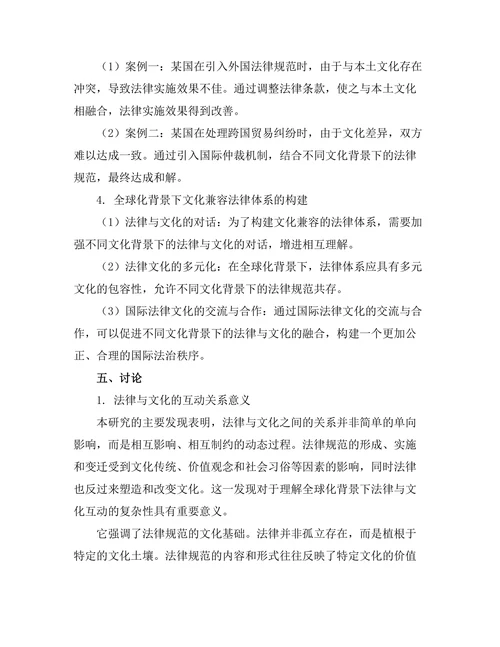 （1）案例一：某国在引入外国法律规范时，由于与本土文化存在冲突，导致法律实施效果不佳。通过调整法律条款，使之与本土文化相融合，法律实施效果得到改善。

（2）案例二：某国在处理跨国贸易纠纷时，由于文化差异，双方难以达成一致。通过引入国际仲裁机制，结合不同文化背景下的法律规范，最终达成和解。

4. 全球化背景下文化兼容法律体系的构建

（1）法律与文化的对话：为了构建文化兼容的法律体系，需要加强不同文化背景下的法律与文化的对话，增进相互理解。

（2）法律文化的多元化：在全球化背景下，法律体系应具有多元文化的包容性，允许不同文化背景下的法律规范共存。

（3）国际法律文化的交流与合作：通过国际法律文化的交流与合作，可以促进不同文化背景下的法律与文化的融合，构建一个更加公正、合理的国际法治秩序。

五、讨论

1. 法律与文化的互动关系意义

本研究的主要发现表明，法律与文化之间的关系并非简单的单向影响，而是相互影响、相互制约的动态过程。法律规范的形成、实施和变迁受到文化传统、价值观念和社会习俗等因素的影响，同时法律也反过来塑造和改变文化。这一发现对于理解全球化背景下法律与文化互动的复杂性具有重要意义。

它强调了法律规范的文化基础。法律并非孤立存在，而是植根于特定的文化土壤。法律规范的内容和形式往往反映了特定文化的价值